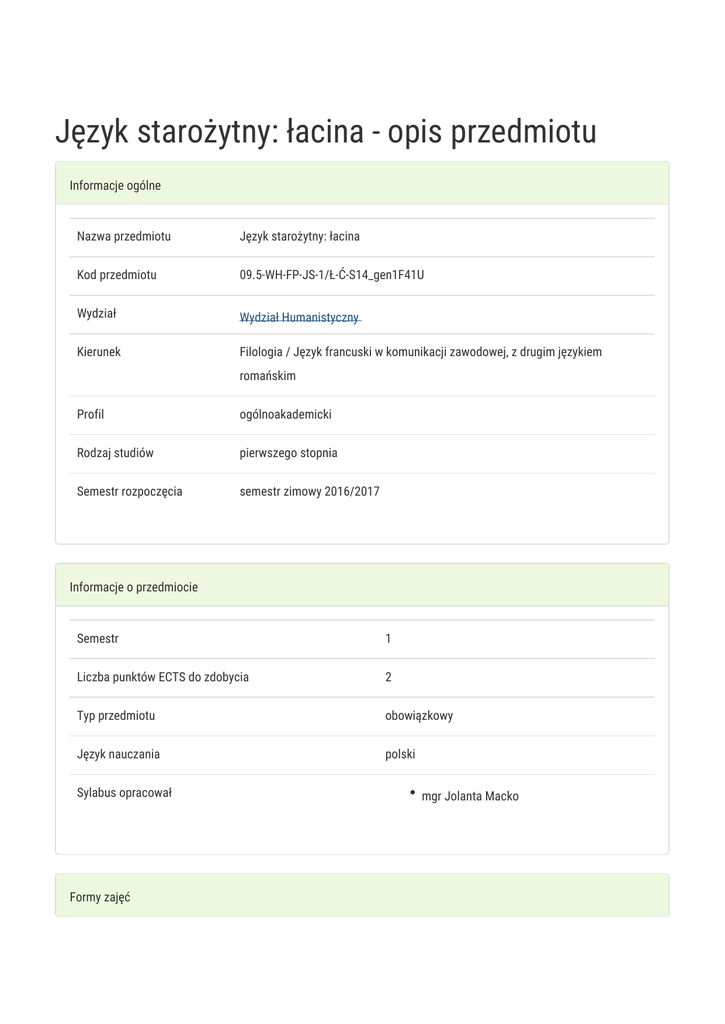 Język starożytny: łacina - opis przedmiotu

Informacje ogólne

| | |
|---|---|
| Nazwa przedmiotu | Język starożytny: łacina |
| Kod przedmiotu | 09.5-WH-FP-JS-1/Ł-Ć-S14_gen1F41U |
| Wydział | Wydział Humanistyczny |
| Kierunek | Filologia / Język francuski w komunikacji zawodowej, z drugim językiem romańskim |
| Profil | ogólnoakademicki |
| Rodzaj studiów | pierwszego stopnia |
| Semestr rozpoczęcia | semestr zimowy 2016/2017 |

Informacje o przedmiocie

| | |
|---|---|
| Semestr | 1 |
| Liczba punktów ECTS do zdobycia | 2 |
| Typ przedmiotu | obowiązkowy |
| Język nauczania | polski |
| Sylabus opracował | • mgr Jolanta Macko |

Formy zajęć